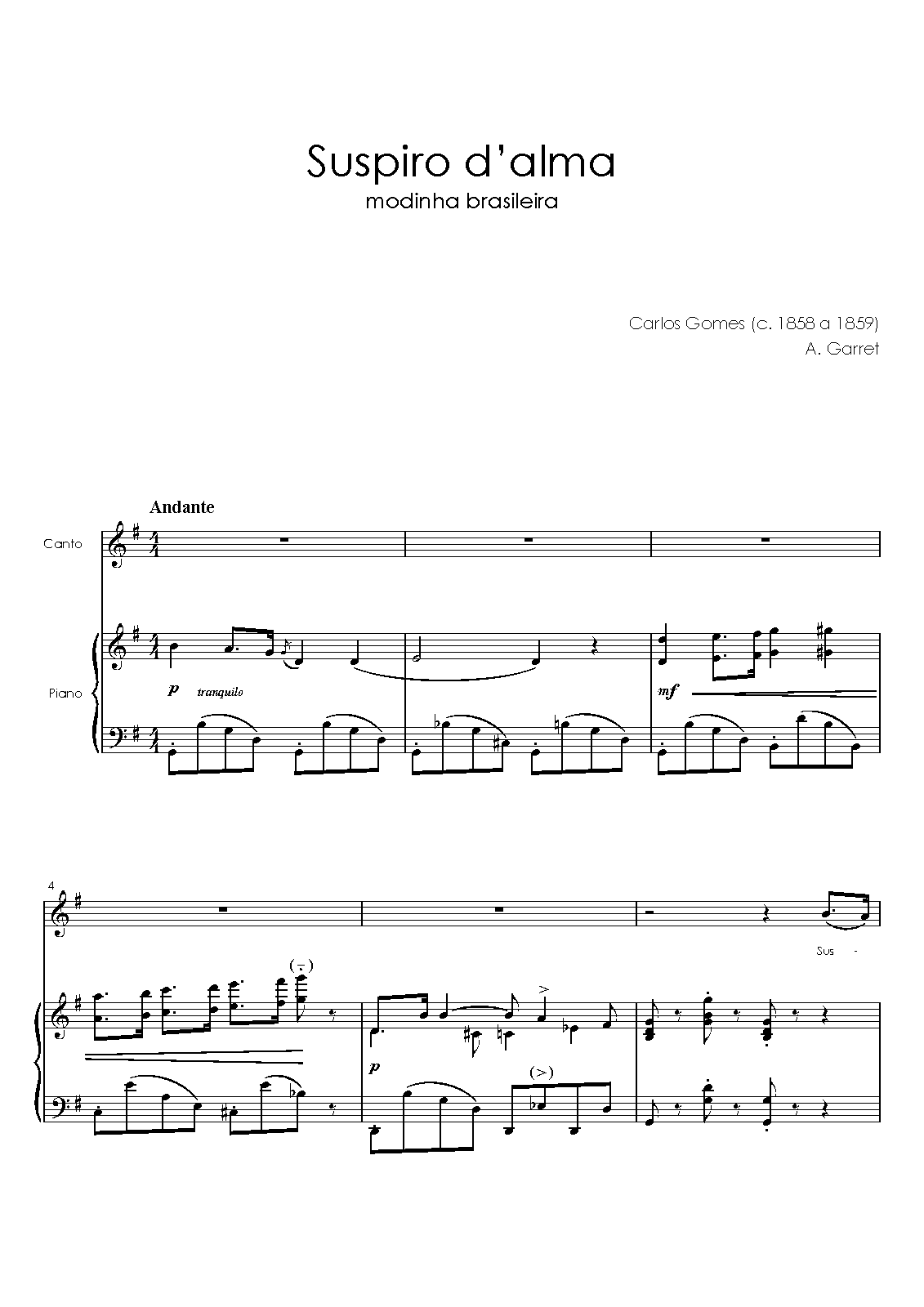 Suspiro d'alma
modinha brasileira

Carlos Gomes (c. 1858 a 1859)
A. Garret

Andante

Canto

Piano

p tranquilo

mf

4

Sus -

p